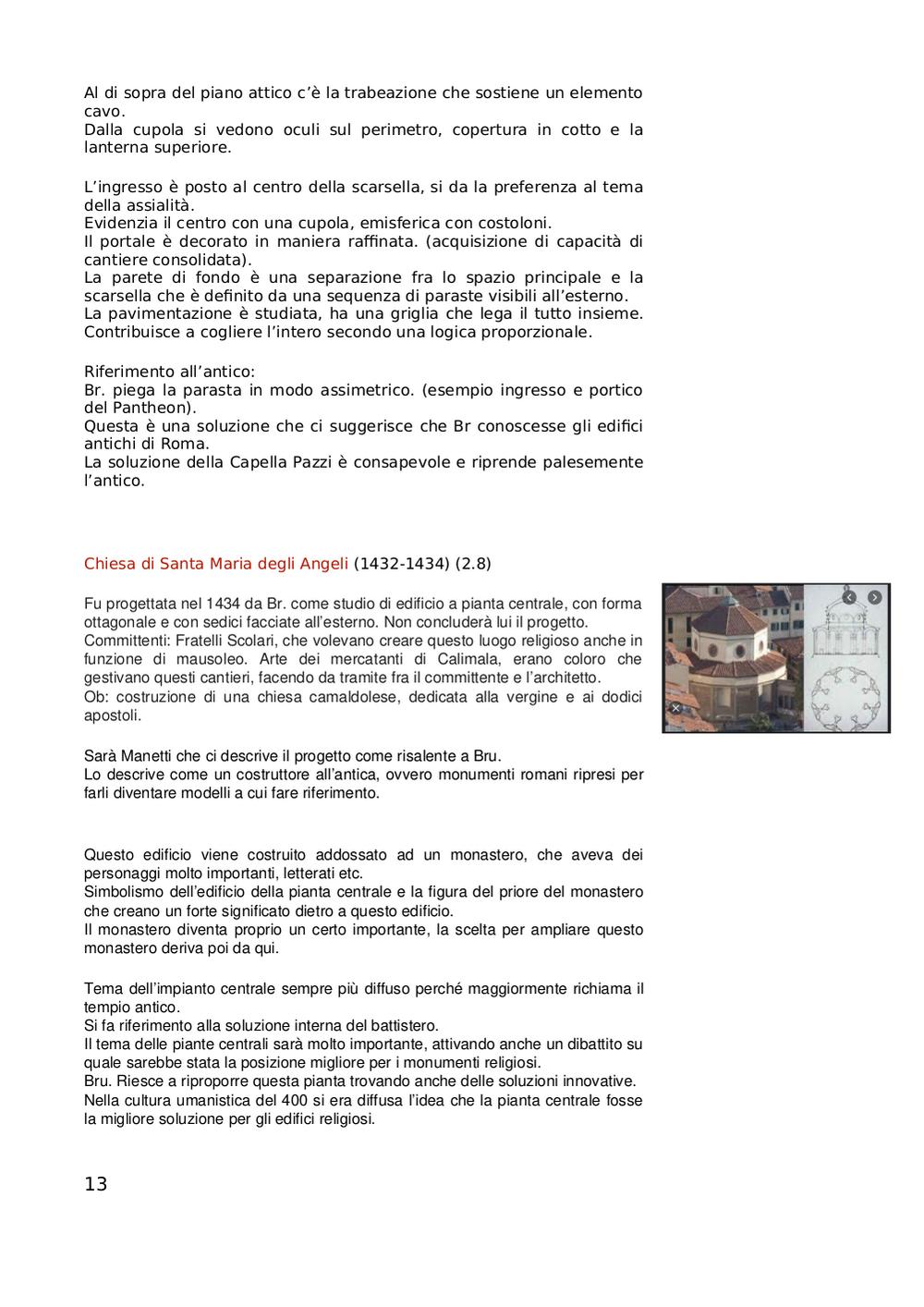 Al di sopra del piano attico c'è la trabeazione che sostiene un elemento cavo.
Dalla cupola si vedono oculi sul perimetro, copertura in cotto e la lanterna superiore.

L'ingresso è posto al centro della scarsella, si da la preferenza al tema della assialità.
Evidenzia il centro con una cupola, emisferica con costoloni.
Il portale è decorato in maniera raffinata. (acquisizione di capacità di cantiere consolidata).
La parete di fondo è una separazione fra lo spazio principale e la scarsella che è definito da una sequenza di paraste visibili all'esterno.
La pavimentazione è studiata, ha una griglia che lega il tutto insieme. Contribuisce a cogliere l'intero secondo una logica proporzionale.

Riferimento all'antico:
Br. piega la parasta in modo assimetrico. (esempio ingresso e portico del Pantheon).
Questa è una soluzione che ci suggerisce che Br conoscesse gli edifici antichi di Roma.
La soluzione della Capella Pazzi è consapevole e riprende palesemente l'antico.

Chiesa di Santa Maria degli Angeli (1432-1434) (2.8)

Fu progettata nel 1434 da Br. come studio di edificio a pianta centrale, con forma ottagonale e con sedici facciate all'esterno. Non concluderà lui il progetto.
Committenti: Fratelli Scolari, che volevano creare questo luogo religioso anche in funzione di mausoleo. Arte dei mercatanti di Calimala, erano coloro che gestivano questi cantieri, facendo da tramite fra il committente e l'architetto.
Ob: costruzione di una chiesa camaldolese, dedicata alla vergine e ai dodici apostoli.

Sarà Manetti che ci descrive il progetto come risalente a Bru.
Lo descrive come un costruttore all'antica, ovvero monumenti romani ripresi per farli diventare modelli a cui fare riferimento.

Questo edificio viene costruito addossato ad un monastero, che aveva dei personaggi molto importanti, letterati etc.
Simbolismo dell'edificio della pianta centrale e la figura del priore del monastero che creano un forte significato dietro a questo edificio.
Il monastero diventa proprio un certo importante, la scelta per ampliare questo monastero deriva poi da qui.

Tema dell'impianto centrale sempre più diffuso perché maggiormente richiama il tempio antico.
Si fa riferimento alla soluzione interna del battistero.
Il tema delle piante centrali sarà molto importante, attivando anche un dibattito su quale sarebbe stata la posizione migliore per i monumenti religiosi.
Bru. Riesce a riproporre questa pianta trovando anche delle soluzioni innovative.
Nella cultura umanistica del 400 si era diffusa l'idea che la pianta centrale fosse la migliore soluzione per gli edifici religiosi.

13